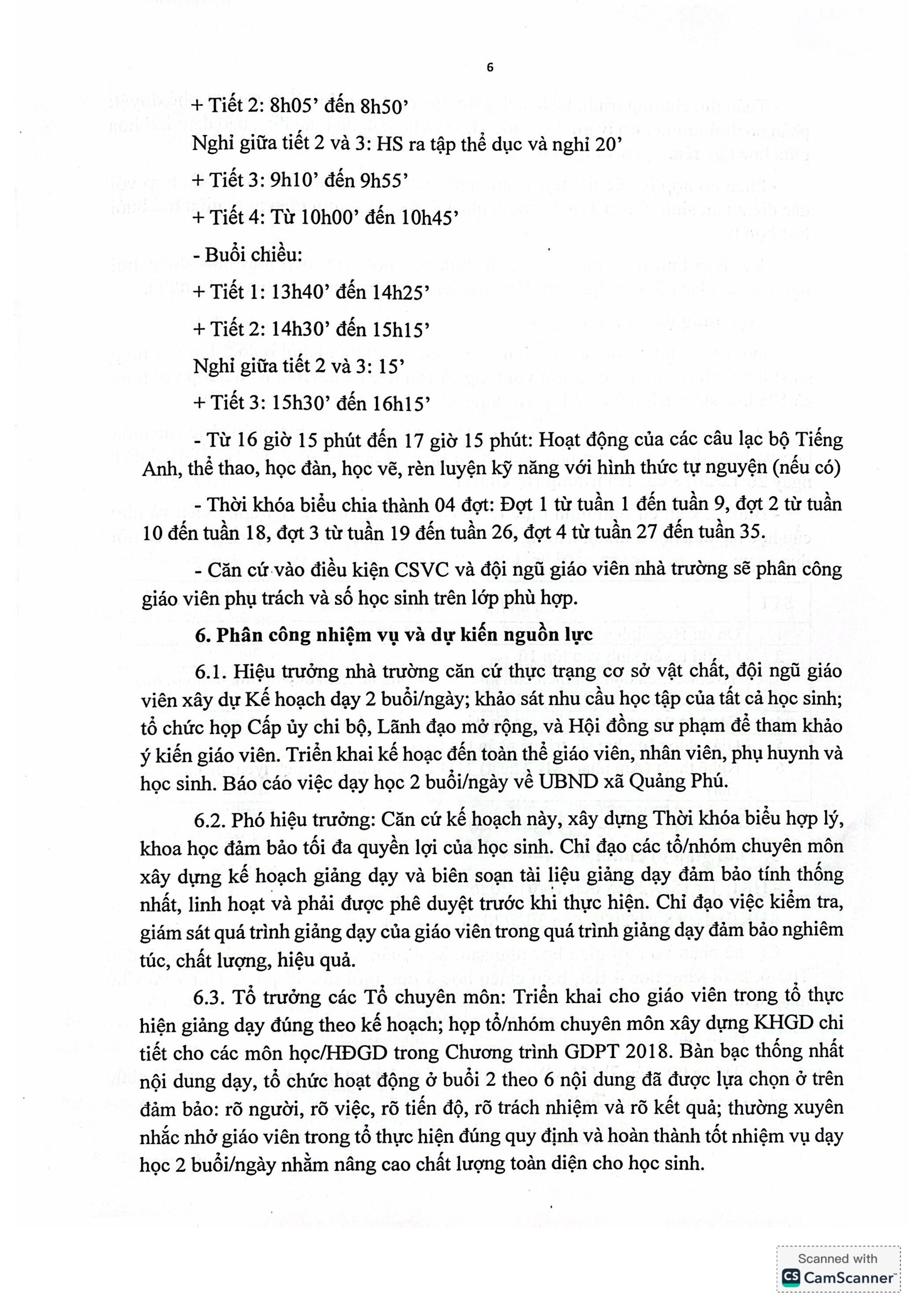 6

+ Tiết 2: 8h05’ đến 8h50’

Nghỉ giữa tiết 2 và 3: HS ra tập thể dục và nghỉ 20’

+ Tiết 3: 9h10’ đến 9h55’

+ Tiết 4: Từ 10h00’ đến 10h45’

- Buổi chiều:

+ Tiết 1: 13h40’ đến 14h25’

+ Tiết 2: 14h30’ đến 15h15’

Nghỉ giữa tiết 2 và 3: 15’

+ Tiết 3: 15h30’ đến 16h15’

- Từ 16 giờ 15 phút đến 17 giờ 15 phút: Hoạt động của các câu lạc bộ Tiếng Anh, thể thao, học đàn, học vẽ, rèn luyện kỹ năng với hình thức tự nguyện (nếu có)

- Thời khóa biểu chia thành 04 đợt: Đợt 1 từ tuần 1 đến tuần 9, đợt 2 từ tuần 10 đến tuần 18, đợt 3 từ tuần 19 đến tuần 26, đợt 4 từ tuần 27 đến tuần 35.

- Căn cứ vào điều kiện CSVC và đội ngũ giáo viên nhà trường sẽ phân công giáo viên phụ trách và số học sinh trên lớp phù hợp.

6. Phân công nhiệm vụ và dự kiến nguồn lực

6.1. Hiệu trưởng nhà trường căn cứ thực trạng cơ sở vật chất, đội ngũ giáo viên xây dự Kế hoạch dạy 2 buổi/ngày; khảo sát nhu cầu học tập của tất cả học sinh; tổ chức họp Cấp ủy chi bộ, Lãnh đạo mở rộng, và Hội đồng sư phạm để tham khảo ý kiến giáo viên. Triển khai kế hoạc đến toàn thể giáo viên, nhân viên, phụ huynh và học sinh. Báo cáo việc dạy học 2 buổi/ngày về UBND xã Quảng Phú.

6.2. Phó hiệu trưởng: Căn cứ kế hoạch này, xây dựng Thời khóa biểu hợp lý, khoa học đảm bảo tối đa quyền lợi của học sinh. Chỉ đạo các tổ/nhóm chuyên môn xây dựng kế hoạch giảng dạy và biên soạn tài liệu giảng dạy đảm bảo tính thống nhất, linh hoạt và phải được phê duyệt trước khi thực hiện. Chỉ đạo việc kiểm tra, giám sát quá trình giảng dạy của giáo viên trong quá trình giảng dạy đảm bảo nghiêm túc, chất lượng, hiệu quả.

6.3. Tổ trưởng các Tổ chuyên môn: Triển khai cho giáo viên trong tổ thực hiện giảng dạy đúng theo kế hoạch; họp tổ/nhóm chuyên môn xây dựng KHGD chi tiết cho các môn học/HĐGD trong Chương trình GDPT 2018. Bàn bạc thống nhất nội dung dạy, tổ chức hoạt động ở buổi 2 theo 6 nội dung đã được lựa chọn ở trên đảm bảo: rõ người, rõ việc, rõ tiến độ, rõ trách nhiệm và rõ kết quả; thường xuyên nhắc nhở giáo viên trong tổ thực hiện đúng quy định và hoàn thành tốt nhiệm vụ dạy học 2 buổi/ngày nhằm nâng cao chất lượng toàn diện cho học sinh.

Scanned with CamScanner